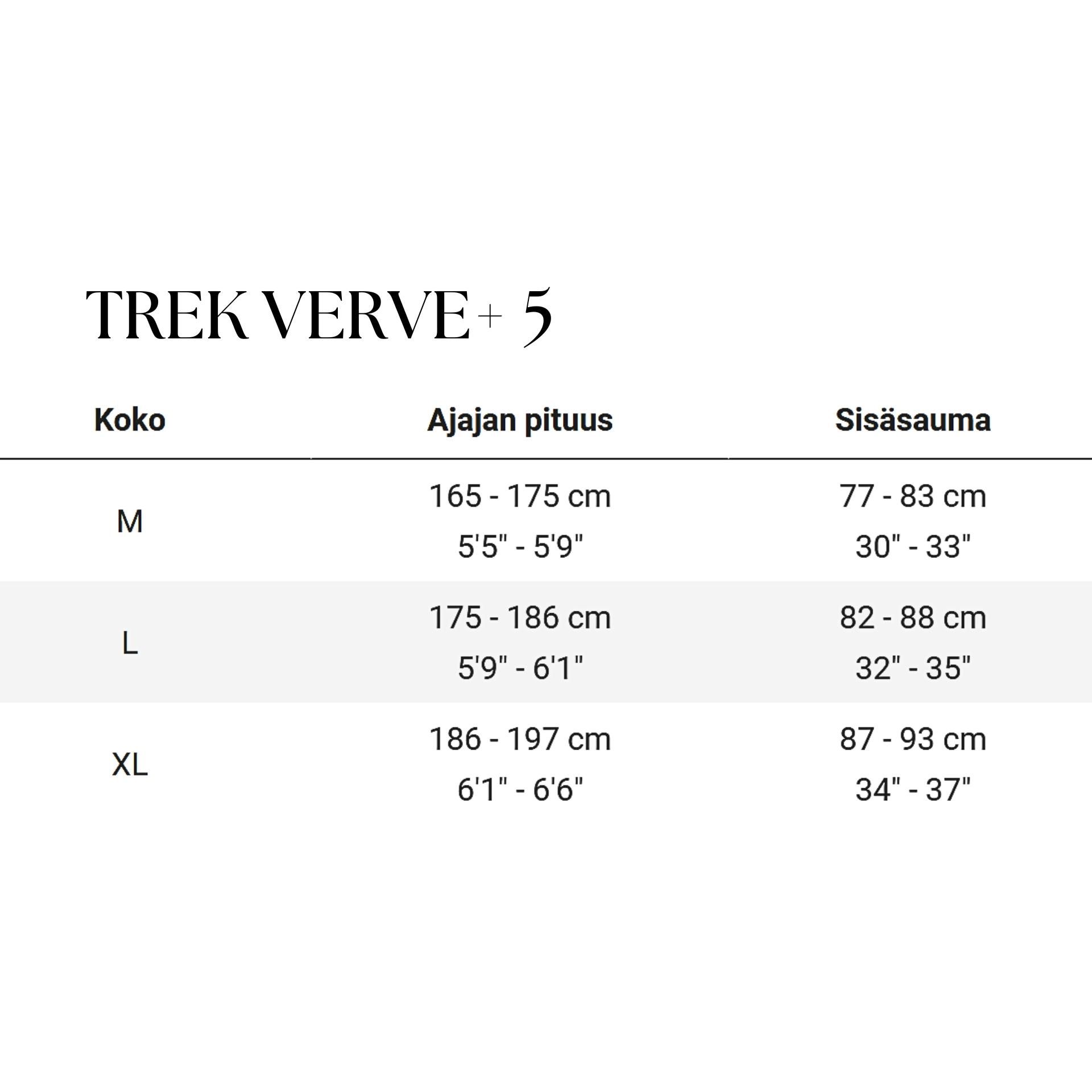 TREK VERVE+ 5

| Koko | Ajajan pituus | Sisäsauma |
|---|---|---|
| M | 165 - 175 cm 5'5" - 5'9" | 77 - 83 cm 30" - 33" |
| L | 175 - 186 cm 5'9" - 6'1" | 82 - 88 cm 32" - 35" |
| XL | 186 - 197 cm 6'1" - 6'6" | 87 - 93 cm 34" - 37" |